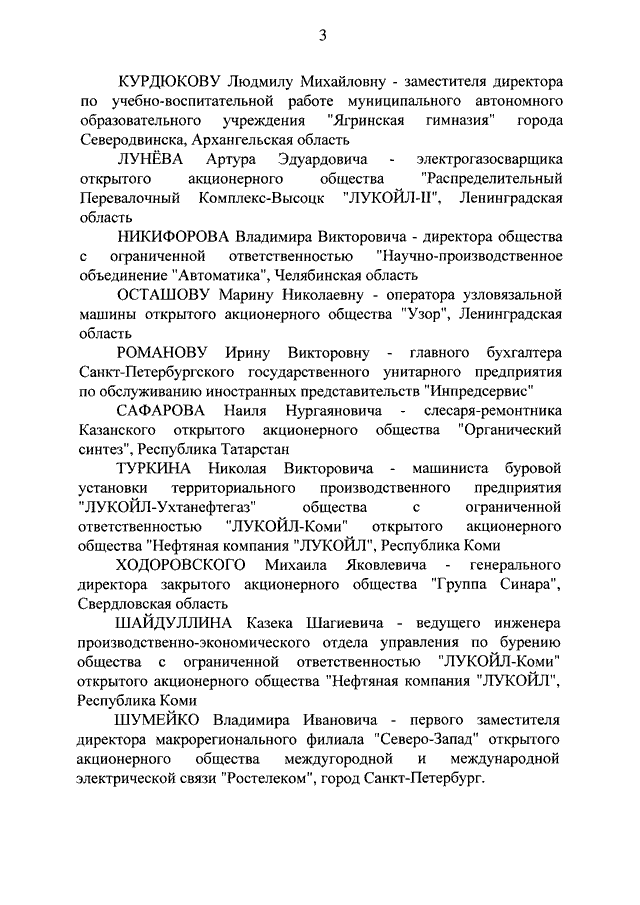 3

КУРДЮКОВУ Людмилу Михайловну - заместителя директора по учебно-воспитательной работе муниципального автономного образовательного учреждения "Ягринская гимназия" города Северодвинска, Архангельская область

ЛУНЁВА Артура Эдуардовича - электрогазосварщика открытого акционерного общества "Распределительный Перевалочный Комплекс-Высоцк "ЛУКОЙЛ-II", Ленинградская область

НИКИФОРОВА Владимира Викторовича - директора общества с ограниченной ответственностью "Научно-производственное объединение "Автоматика", Челябинская область

ОСТАШОВУ Марину Николаевну - оператора узловязальной машины открытого акционерного общества "Узор", Ленинградская область

РОМАНОВУ Ирину Викторовну - главного бухгалтера Санкт-Петербургского государственного унитарного предприятия по обслуживанию иностранных представительств "Инпредсервис"

САФАРОВА Наиля Нургаяновича - слесаря-ремонтника Казанского открытого акционерного общества "Органический синтез", Республика Татарстан

ТУРКИНА Николая Викторовича - машиниста буровой установки территориального производственного предприятия "ЛУКОЙЛ-Ухтанефтегаз" общества с ограниченной ответственностью "ЛУКОЙЛ-Коми" открытого акционерного общества "Нефтяная компания "ЛУКОЙЛ", Республика Коми

ХОДОРОВСКОГО Михаила Яковлевича - генерального директора закрытого акционерного общества "Группа Синара", Свердловская область

ШАЙДУЛЛИНА Казека Шагиевича - ведущего инженера производственно-экономического отдела управления по бурению общества с ограниченной ответственностью "ЛУКОЙЛ-Коми" открытого акционерного общества "Нефтяная компания "ЛУКОЙЛ", Республика Коми

ШУМЕЙКО Владимира Ивановича - первого заместителя директора макрорегионального филиала "Северо-Запад" открытого акционерного общества междугородной и международной электрической связи "Ростелеком", город Санкт-Петербург.